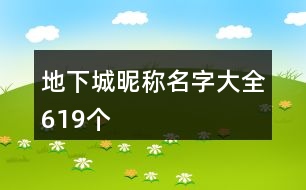 地下城昵称名字大全619个